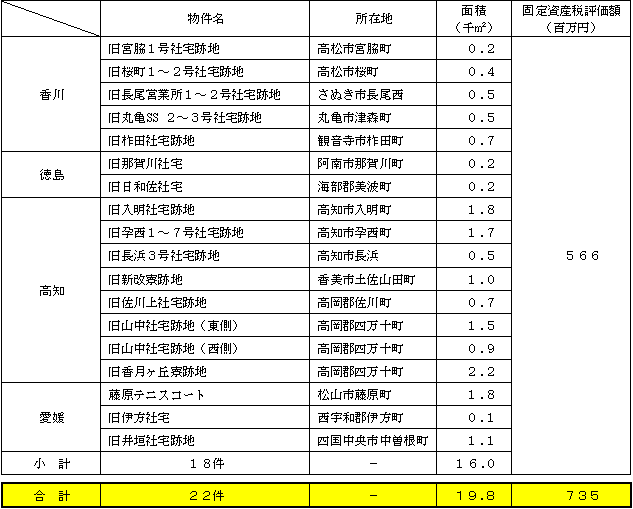 |  | 物件名 | 所在地 | 面積（千㎡） | 固定資産税評価額（百万円） |
|---|---|---|---|---|
| 香川 | 旧宮脇１号社宅跡地 | 高松市宮脇町 | ０．２ | ５６６ |
|  | 旧桜町１～２号社宅跡地 | 高松市桜町 | ０．４ |  |
|  | 旧長尾営業所１～２号社宅跡地 | さぬき市長尾西 | ０．５ |  |
|  | 旧丸亀SS ２～３号社宅跡地 | 丸亀市津森町 | ０．５ |  |
|  | 旧柞田社宅跡地 | 観音寺市柞田町 | ０．７ |  |
| 徳島 | 旧那賀川社宅 | 阿南市那賀川町 | ０．２ |  |
|  | 旧日和佐社宅 | 海部郡美波町 | ０．２ |  |
| 高知 | 旧入明社宅跡地 | 高知市入明町 | １．８ |  |
|  | 旧孕西１～７号社宅跡地 | 高知市孕西町 | １．７ |  |
|  | 旧長浜３号社宅跡地 | 高知市長浜 | ０．５ |  |
|  | 旧新改寮跡地 | 香美市土佐山田町 | １．０ |  |
|  | 旧佐川上社宅跡地 | 高岡郡佐川町 | ０．７ |  |
|  | 旧山中社宅跡地（東側） | 高岡郡四万十町 | １．５ |  |
|  | 旧山中社宅跡地（西側） | 高岡郡四万十町 | ０．９ |  |
|  | 旧香月ヶ丘寮跡地 | 高岡郡四万十町 | ２．２ |  |
| 愛媛 | 藤原テニスコート | 松山市藤原町 | １．８ |  |
|  | 旧伊方社宅 | 西宇和郡伊方町 | ０．１ |  |
|  | 旧井垣社宅跡地 | 四国中央市中曽根町 | １．１ |  |
| 小　計 | １８件 | － | １６．０ |  |
| 合　計 | ２２件 | － | １９．８ | ７３５ |